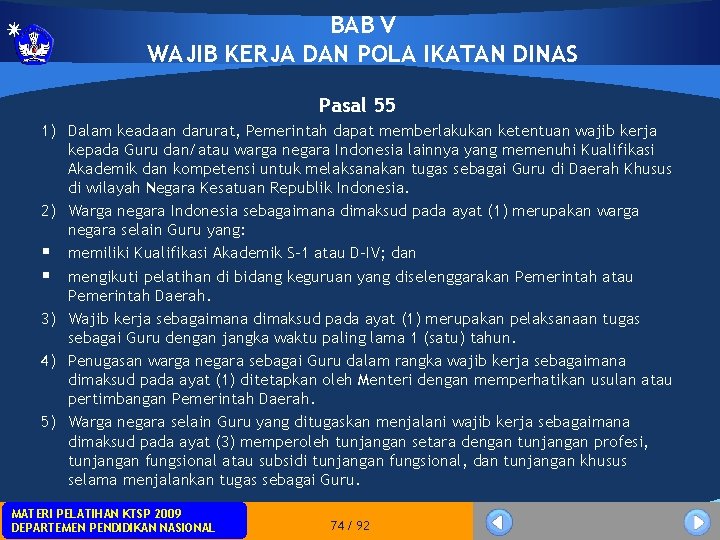 BAB V
WAJIB KERJA DAN POLA IKATAN DINAS

Pasal 55

1) Dalam keadaan darurat, Pemerintah dapat memberlakukan ketentuan wajib kerja kepada Guru dan/atau warga negara Indonesia lainnya yang memenuhi Kualifikasi Akademik dan kompetensi untuk melaksanakan tugas sebagai Guru di Daerah Khusus di wilayah Negara Kesatuan Republik Indonesia.

2) Warga negara Indonesia sebagaimana dimaksud pada ayat (1) merupakan warga negara selain Guru yang:

▪ memiliki Kualifikasi Akademik S-1 atau D-IV; dan

▪ mengikuti pelatihan di bidang keguruan yang diselenggarakan Pemerintah atau Pemerintah Daerah.

3) Wajib kerja sebagaimana dimaksud pada ayat (1) merupakan pelaksanaan tugas sebagai Guru dengan jangka waktu paling lama 1 (satu) tahun.

4) Penugasan warga negara sebagai Guru dalam rangka wajib kerja sebagaimana dimaksud pada ayat (1) ditetapkan oleh Menteri dengan memperhatikan usulan atau pertimbangan Pemerintah Daerah.

5) Warga negara selain Guru yang ditugaskan menjalani wajib kerja sebagaimana dimaksud pada ayat (3) memperoleh tunjangan setara dengan tunjangan profesi, tunjangan fungsional atau subsidi tunjangan fungsional, dan tunjangan khusus selama menjalankan tugas sebagai Guru.

MATERI PELATIHAN KTSP 2009
DEPARTEMEN PENDIDIKAN NASIONAL

74 / 92